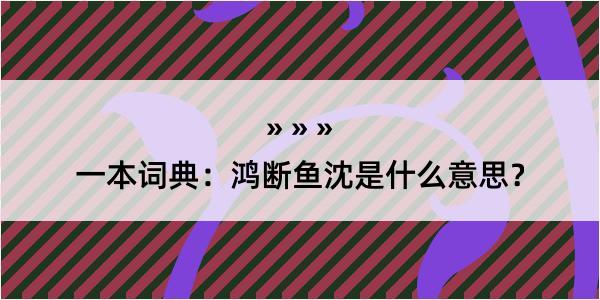 » » »

一本词典：鸿断鱼沈是什么意思？